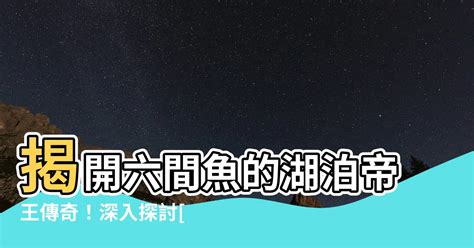 揭開六間魚的湖泊帝王傳奇！深入探討[